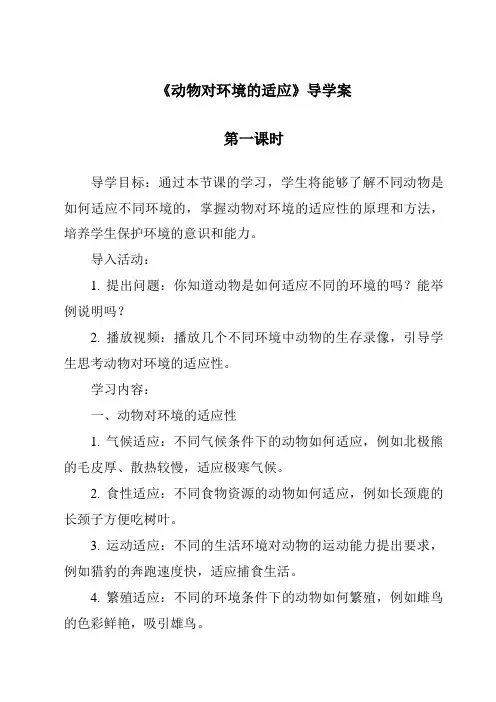 《动物对环境的适应》导学案

第一课时

导学目标：通过本节课的学习，学生将能够了解不同动物是如何适应不同环境的，掌握动物对环境的适应性的原理和方法，培养学生保护环境的意识和能力。

导入活动：

1. 提出问题：你知道动物是如何适应不同的环境的吗？能举例说明吗？

2. 播放视频：播放几个不同环境中动物的生存录像，引导学生思考动物对环境的适应性。

学习内容：

一、动物对环境的适应性

1. 气候适应：不同气候条件下的动物如何适应，例如北极熊的毛皮厚、散热较慢，适应极寒气候。

2. 食性适应：不同食物资源的动物如何适应，例如长颈鹿的长颈子方便吃树叶。

3. 运动适应：不同的生活环境对动物的运动能力提出要求，例如猎豹的奔跑速度快，适应捕食生活。

4. 繁殖适应：不同的环境条件下的动物如何繁殖，例如雌鸟的色彩鲜艳，吸引雄鸟。